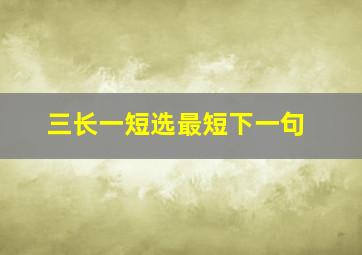 三长一短选最短下一句